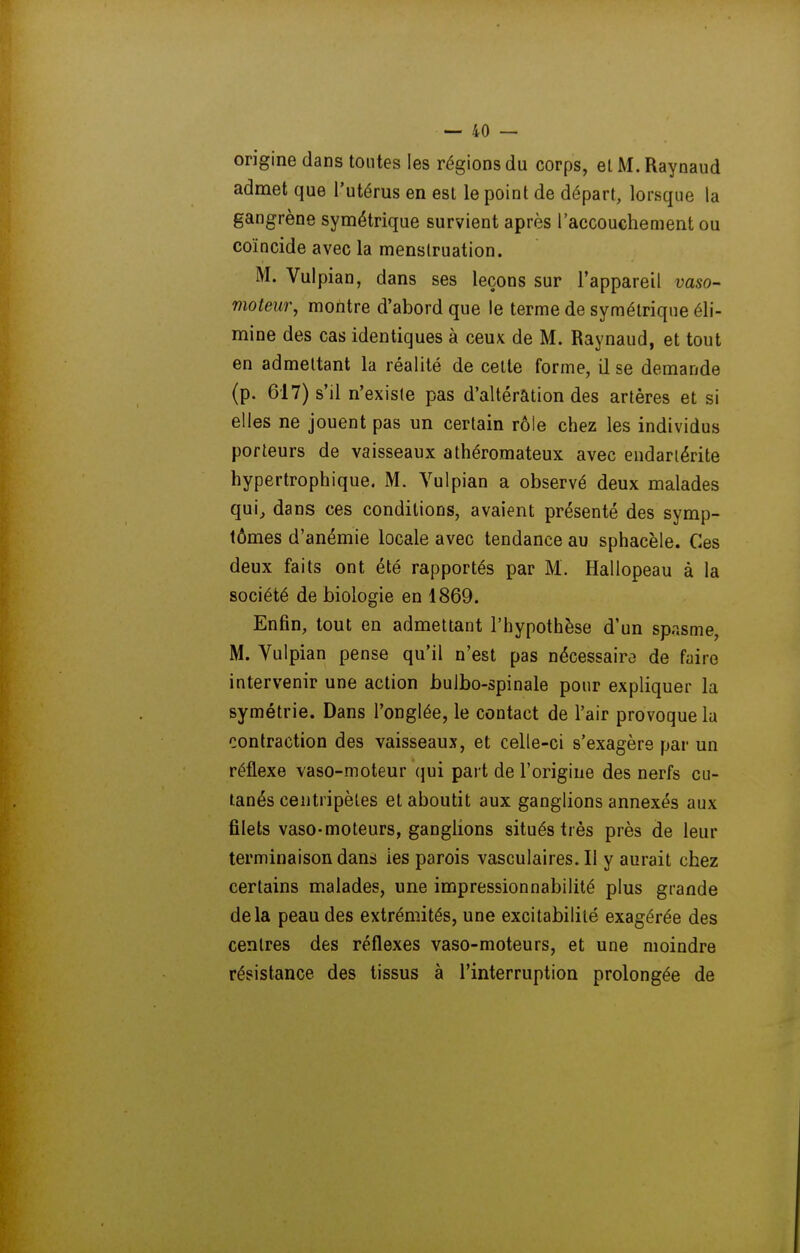 — 40 —

origine dans toutes les régions du corps, et M. Raynaud admet que l'utérus en est le point de départ, lorsque la gangrène symétrique survient après l'accouchement ou coïncide avec la menstruation.

M. Vulpian, dans ses leçons sur l'appareil vaso-moteur, montre d'abord que le terme de symétrique élimine des cas identiques à ceux de M. Raynaud, et tout en admettant la réalité de cette forme, il se demande (p. 617) s'il n'existe pas d'altération des artères et si elles ne jouent pas un certain rôle chez les individus porteurs de vaisseaux athéromateux avec endartérite hypertrophique. M. Vulpian a observé deux malades qui, dans ces conditions, avaient présenté des symptômes d'anémie locale avec tendance au sphacèle. Ces deux faits ont été rapportés par M. Hallopeau à la société de biologie en 1869.

Enfin, tout en admettant l'hypothèse d'un spasme, M. Vulpian pense qu'il n'est pas nécessaire de faire intervenir une action bulbo-spinale pour expliquer la symétrie. Dans l'onglée, le contact de l'air provoque la contraction des vaisseaux, et celle-ci s'exagère par un réflexe vaso-moteur qui part de l'origine des nerfs cutanés centripètes et aboutit aux ganglions annexés aux filets vaso-moteurs, ganglions situés très près de leur terminaison dans les parois vasculaires. Il y aurait chez certains malades, une impressionnabilité plus grande de la peau des extrémités, une excitabilité exagérée des centres des réflexes vaso-moteurs, et une moindre résistance des tissus à l'interruption prolongée de